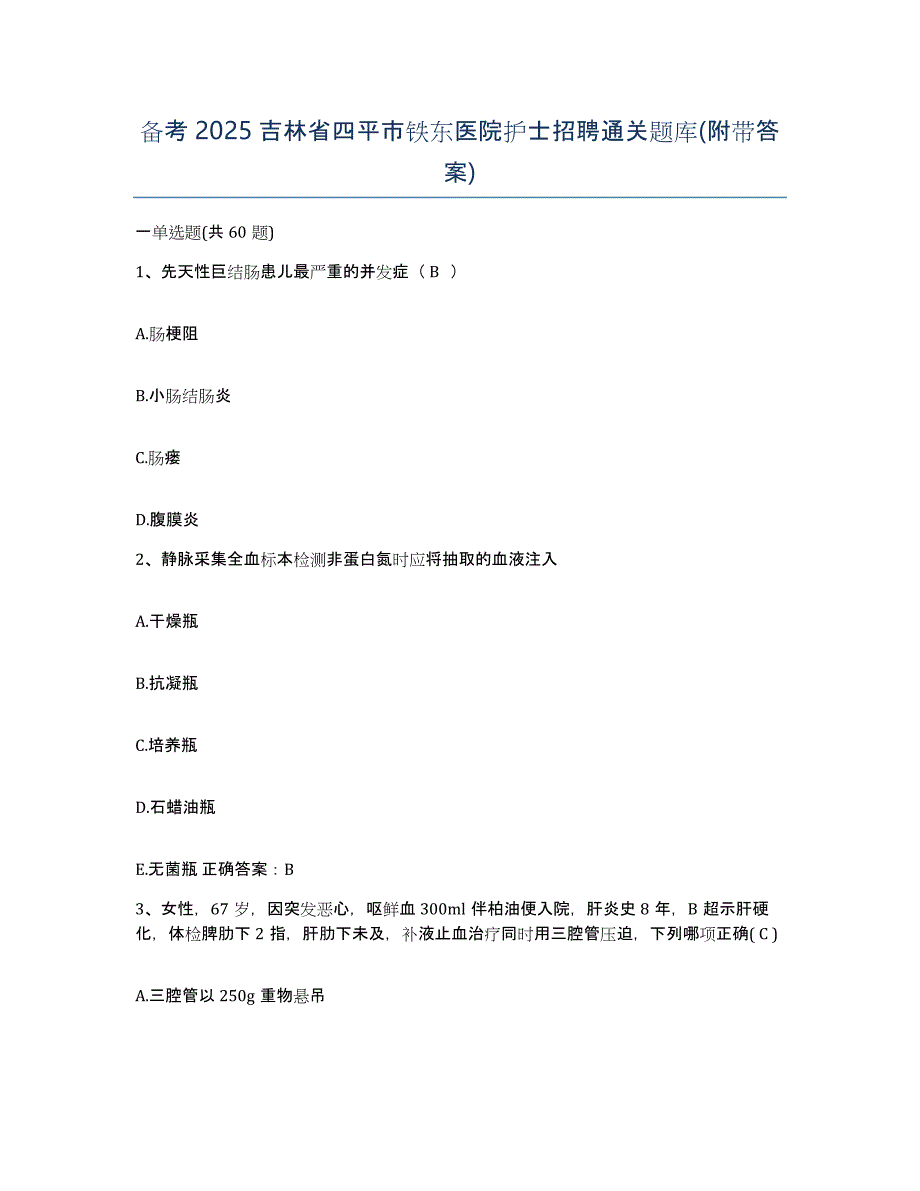 备考 2025 吉林省四平市铁东医院护士招聘通关题库(附带答案)

一单选题(共 60 题)

1、先天性巨结肠患儿最严重的并发症（ B ）

A.肠梗阻

B.小肠结肠炎

C.肠瘘

D.腹膜炎

2、静脉采集全血标本检测非蛋白氮时应将抽取的血液注入

A.干燥瓶

B.抗凝瓶

C.培养瓶

D.石蜡油瓶

E.无菌瓶 正确答案：B

3、女性，67 岁，因突发恶心，呕鲜血 300ml 伴柏油便入院，肝炎史 8 年，B 超示肝硬化，体检脾肋下 2 指，肝肋下未及，补液止血治疗同时用三腔管压迫，下列哪项正确( C )

A.三腔管以 250g 重物悬吊